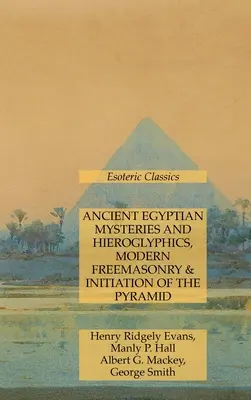 Esoteric Classics

ANCIENT EGYPTIAN MYSTERIES AND HIEROGLYPHICS, MODERN FREEMASONRY & INITIATION OF THE PYRAMID

Henry Ridgely Evans, Manly P. Hall Albert G. Mackey, George Smith